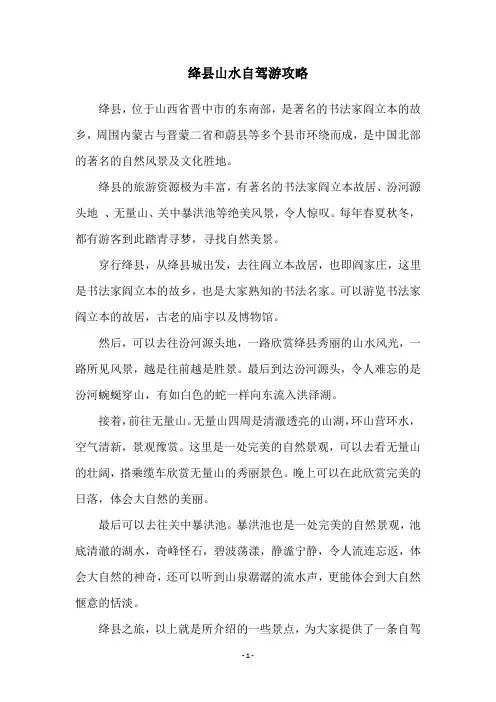 绛县山水自驾游攻略

绛县，位于山西省晋中市的东南部，是著名的书法家阎立本的故乡，周围内蒙古与晋蒙二省和蔚县等多个县市环绕而成，是中国北部的著名的自然风景及文化胜地。

绛县的旅游资源极为丰富，有著名的书法家阎立本故居、汾河源头地 、无量山、关中暴洪池等绝美风景，令人惊叹。每年春夏秋冬，都有游客到此踏青寻梦，寻找自然美景。

穿行绛县，从绛县城出发，去往阎立本故居，也即阎家庄，这里是书法家阎立本的故乡，也是大家熟知的书法名家。可以游览书法家阎立本的故居，古老的庙宇以及博物馆。

然后，可以去往汾河源头地，一路欣赏绛县秀丽的山水风光，一路所见风景，越是往前越是胜景。最后到达汾河源头，令人难忘的是汾河蜿蜒穿山，有如白色的蛇一样向东流入洪泽湖。

接着，前往无量山。无量山四周是清澈透亮的山湖，环山营环水，空气清新，景观豫赏。这里是一处完美的自然景观，可以去看无量山的壮阔，搭乘缆车欣赏无量山的秀丽景色。晚上可以在此欣赏完美的日落，体会大自然的美丽。

最后可以去往关中暴洪池。暴洪池也是一处完美的自然景观，池底清澈的湖水，奇峰怪石，碧波荡漾，静谧宁静，令人流连忘返，体会大自然的神奇，还可以听到山泉潺潺的流水声，更能体会到大自然惬意的恬淡。

绛县之旅，以上就是所介绍的一些景点，为大家提供了一条自驾

- 1 -